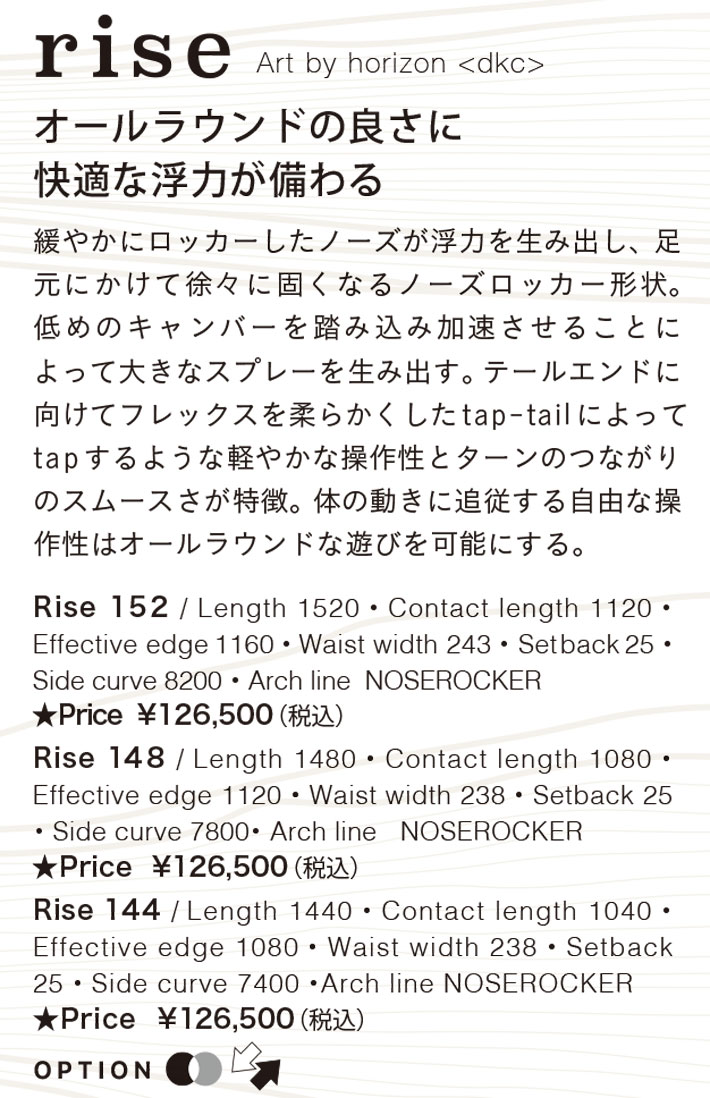 rise Art by horizon <dkc>

オールラウンドの良さに
快適な浮力が備わる

緩やかにロッカーしたノーズが浮力を生み出し、足元にかけて徐々に固くなるノーズロッカー形状。低めのキャンバーを踏み込み加速させることによって大きなスプレーを生み出す。テールエンドに向けてフレックスを柔らかくしたtap-tailによってtapするような軽やかな操作性とターンのつながりのスムースさが特徴。体の動きに追従する自由な操作性はオールラウンドな遊びを可能にする。

Rise 152 / Length 1520 • Contact length 1120 • Effective edge 1160 • Waist width 243 • Setback 25 • Side curve 8200 • Arch line NOSEROCKER
★Price ¥126,500 (税込)

Rise 148 / Length 1480 • Contact length 1080 • Effective edge 1120 • Waist width 238 • Setback 25 • Side curve 7800• Arch line NOSEROCKER
★Price ¥126,500 (税込)

Rise 144 / Length 1440 • Contact length 1040 • Effective edge 1080 • Waist width 238 • Setback 25 • Side curve 7400 •Arch line NOSEROCKER
★Price ¥126,500 (税込)

OPTION